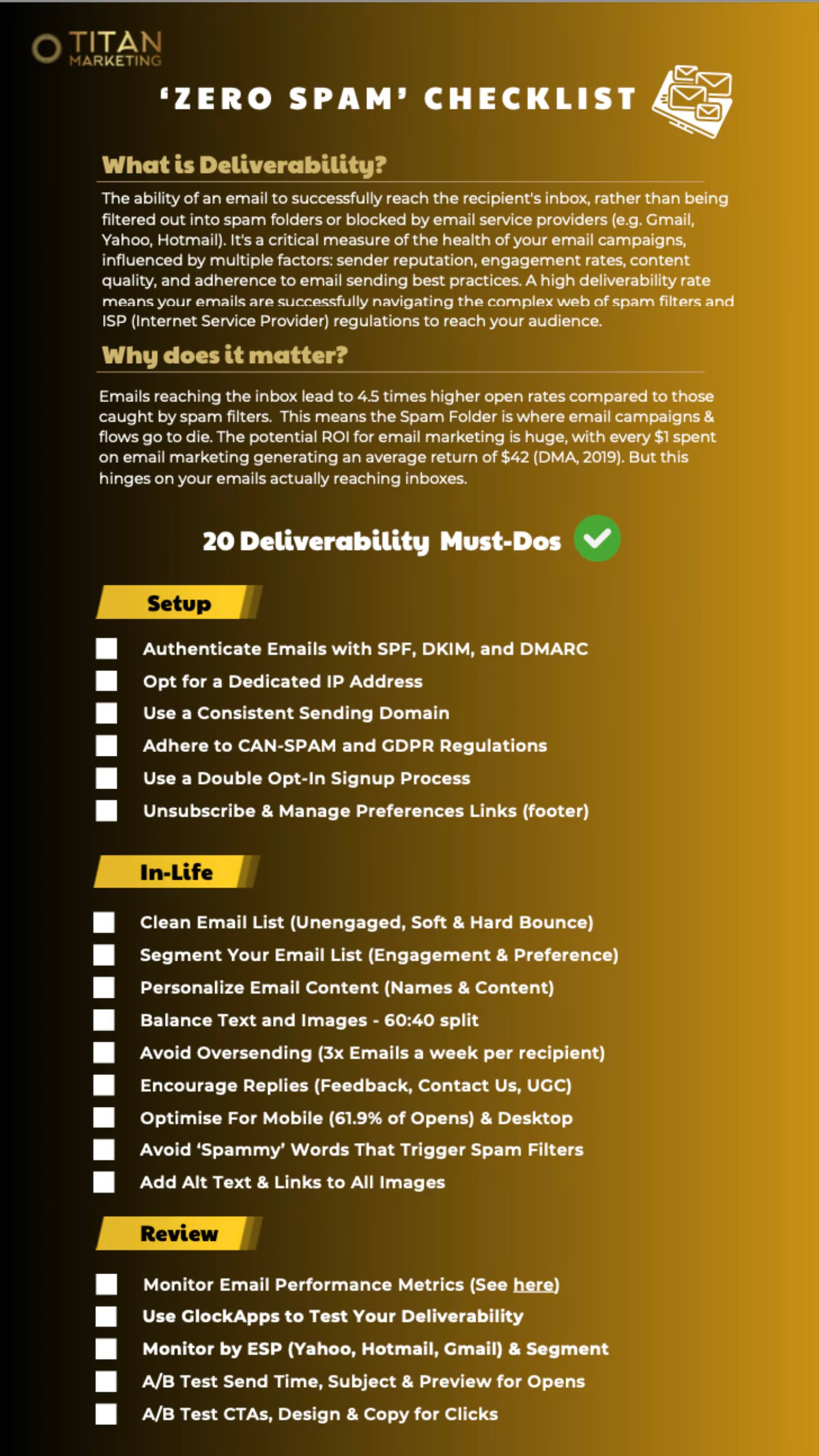 TITAN MARKETING

'ZERO SPAM' CHECKLIST

What is Deliverability?

The ability of an email to successfully reach the recipient's inbox, rather than being filtered out into spam folders or blocked by email service providers (e.g. Gmail, Yahoo, Hotmail). It's a critical measure of the health of your email campaigns, influenced by multiple factors: sender reputation, engagement rates, content quality, and adherence to email sending best practices. A high deliverability rate means your emails are successfully navigating the complex web of spam filters and ISP (Internet Service Provider) regulations to reach your audience.

Why does it matter?

Emails reaching the inbox lead to 4.5 times higher open rates compared to those caught by spam filters. This means the Spam Folder is where email campaigns & flows go to die. The potential ROI for email marketing is huge, with every $1 spent on email marketing generating an average return of $42 (DMA, 2019). But this hinges on your emails actually reaching inboxes.

20 Deliverability Must-Dos

Setup

Authenticate Emails with SPF, DKIM, and DMARC
Opt for a Dedicated IP Address
Use a Consistent Sending Domain
Adhere to CAN-SPAM and GDPR Regulations
Use a Double Opt-In Signup Process
Unsubscribe & Manage Preferences Links (footer)

In-Life

Clean Email List (Unengaged, Soft & Hard Bounce)
Segment Your Email List (Engagement & Preference)
Personalize Email Content (Names & Content)
Balance Text and Images - 60:40 split
Avoid Oversending (3x Emails a week per recipient)
Encourage Replies (Feedback, Contact Us, UGC)
Optimise For Mobile (61.9% of Opens) & Desktop
Avoid 'Spammy' Words That Trigger Spam Filters
Add Alt Text & Links to All Images

Review

Monitor Email Performance Metrics (See here)
Use GlockApps to Test Your Deliverability
Monitor by ESP (Yahoo, Hotmail, Gmail) & Segment
A/B Test Send Time, Subject & Preview for Opens
A/B Test CTAs, Design & Copy for Clicks